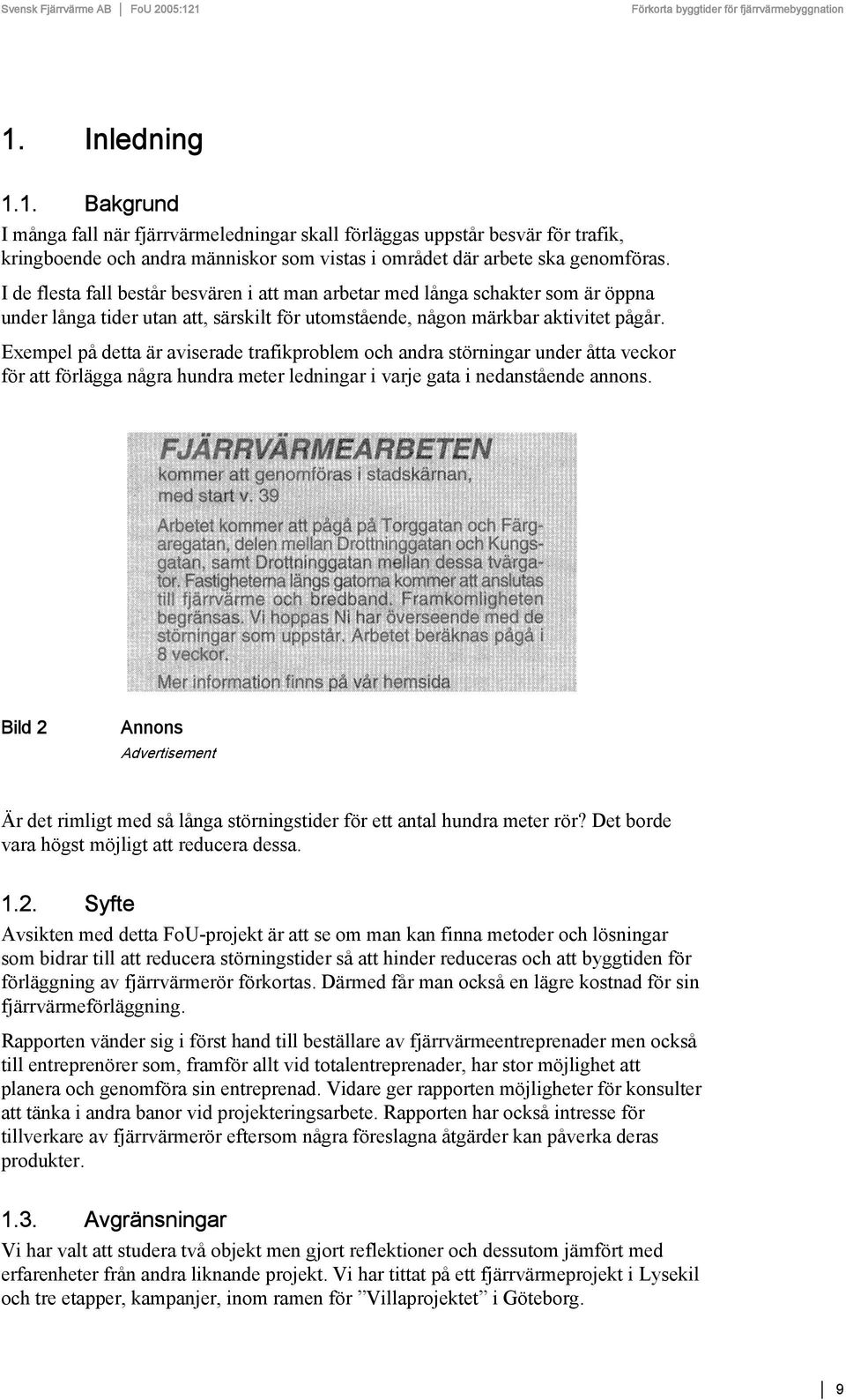 Svensk Fjärrvärme AB | FoU 2005:121 Förkorta byggtider för fjärrvärmebyggnation

1. Inledning

1.1. Bakgrund

I många fall när fjärrvärmeledningar skall förläggas uppstår besvär för trafik, kringboende och andra människor som vistas i området där arbete ska genomföras.

I de flesta fall består besvären i att man arbetar med långa schakter som är öppna under långa tider utan att, särskilt för utomstående, någon märkbar aktivitet pågår.

Exempel på detta är aviserade trafikproblem och andra störningar under åtta veckor för att förlägga några hundra meter ledningar i varje gata i nedanstående annons.

FJÄRRVÄRMEARBETEN
kommer att genomföras i stadskärnan, med start v. 39

Arbetet kommer att pågå på Torggatan och Färgaregatan, delen mellan Drottninggatan och Kungsgatan, samt Drottninggatan mellan dessa tvärgator. Fastigheterna längs gatorna kommer att anslutas till fjärrvärme och bredband. Framkomligheten begränsas. Vi hoppas Ni har överseende med de störningar som uppstår. Arbetet beräknas pågå i 8 veckor.

Mer information finns på vår hemsida

Bild 2 Annons
Advertisement

Är det rimligt med så långa störningstider för ett antal hundra meter rör? Det borde vara högst möjligt att reducera dessa.

1.2. Syfte

Avsikten med detta FoU-projekt är att se om man kan finna metoder och lösningar som bidrar till att reducera störningstider så att hinder reduceras och att byggtiden för förläggning av fjärrvärmerör förkortas. Därmed får man också en lägre kostnad för sin fjärrvärmeförläggning.

Rapporten vänder sig i först hand till beställare av fjärrvärmeentreprenader men också till entreprenörer som, framför allt vid totalentreprenader, har stor möjlighet att planera och genomföra sin entreprenad. Vidare ger rapporten möjligheter för konsulter att tänka i andra banor vid projekteringsarbete. Rapporten har också intresse för tillverkare av fjärrvärmerör eftersom några föreslagna åtgärder kan påverka deras produkter.

1.3. Avgränsningar

Vi har valt att studera två objekt men gjort reflektioner och dessutom jämfört med erfarenheter från andra liknande projekt. Vi har tittat på ett fjärrvärmeprojekt i Lysekil och tre etapper, kampanjer, inom ramen för ”Villaprojektet” i Göteborg.

9